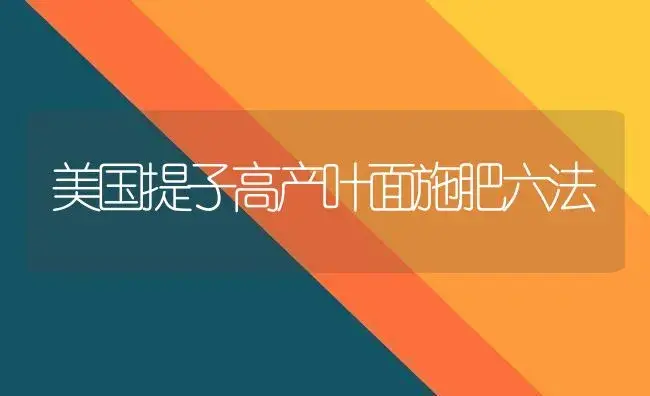 美国提子高产叶面施肥六法